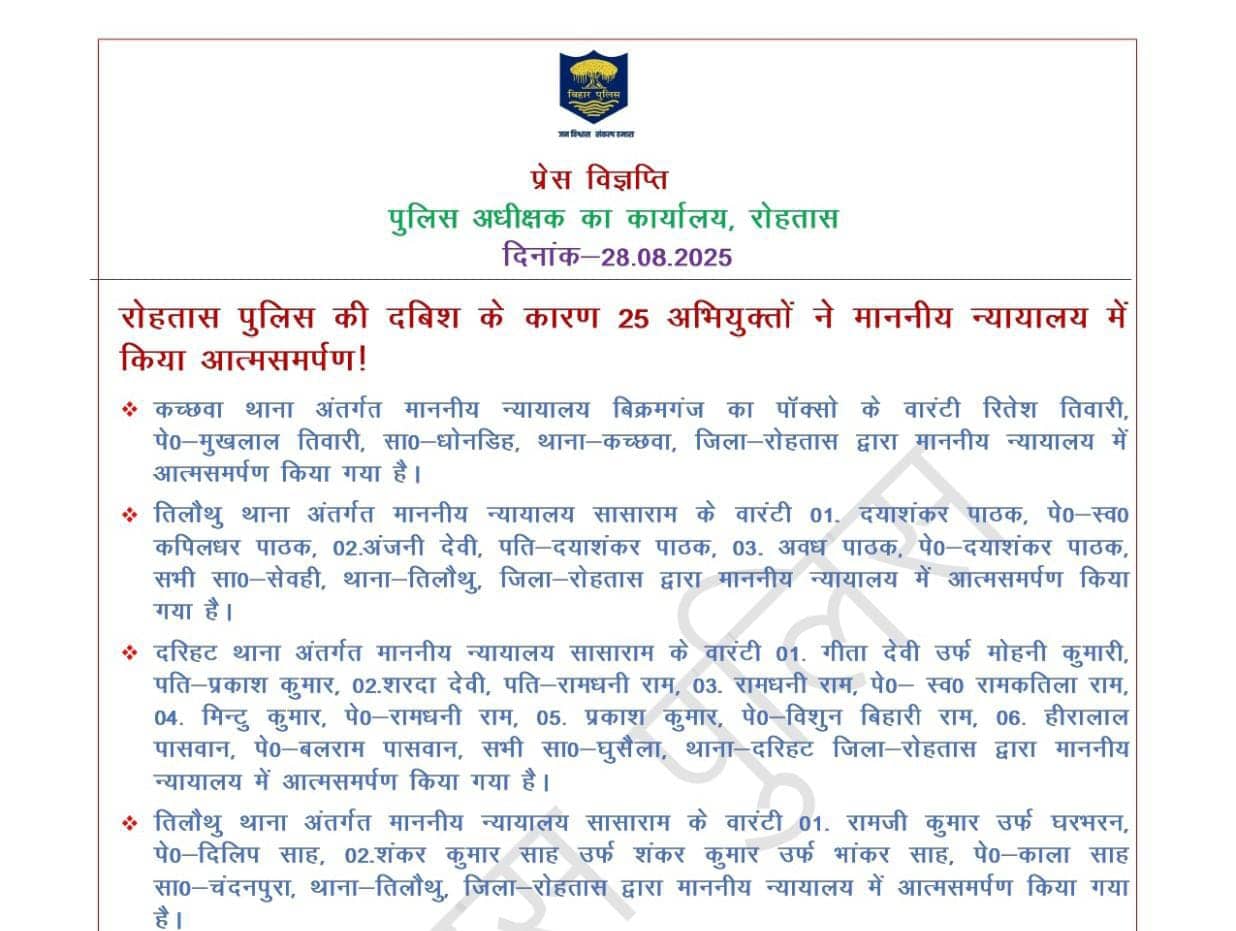 बिहार पुलिस
जन विश्वास संकल्प हमारा

प्रेस विज्ञप्ति
पुलिस अधीक्षक का कार्यालय, रोहतास
दिनांक–28.08.2025

रोहतास पुलिस की दबिश के कारण 25 अभियुक्तों ने माननीय न्यायालय में किया आत्मसमर्पण!

❖ कच्छवा थाना अंतर्गत माननीय न्यायालय बिक्रमगंज का पॉक्सो के वारंटी रितेश तिवारी, पे0–मुखलाल तिवारी, सा0–धोनडिह, थाना–कच्छवा, जिला–रोहतास द्वारा माननीय न्यायालय में आत्मसमर्पण किया गया है।

❖ तिलौथु थाना अंतर्गत माननीय न्यायालय सासाराम के वारंटी 01. दयाशंकर पाठक, पे0–स्व0 कपिलधर पाठक, 02.अंजनी देवी, पति–दयाशंकर पाठक, 03. अवध पाठक, पे0–दयाशंकर पाठक, सभी सा0–सेवही, थाना–तिलौथु, जिला–रोहतास द्वारा माननीय न्यायालय में आत्मसमर्पण किया गया है।

❖ दरिहट थाना अंतर्गत माननीय न्यायालय सासाराम के वारंटी 01. गीता देवी उर्फ मोहनी कुमारी, पति–प्रकाश कुमार, 02.शरदा देवी, पति–रामधनी राम, 03. रामधनी राम, पे0– स्व0 रामकतिला राम, 04. मिन्टु कुमार, पे0–रामधनी राम, 05. प्रकाश कुमार, पे0–विशुन बिहारी राम, 06. हीरालाल पासवान, पे0–बलराम पासवान, सभी सा0–घुसैला, थाना–दरिहट जिला–रोहतास द्वारा माननीय न्यायालय में आत्मसमर्पण किया गया है।

❖ तिलौथु थाना अंतर्गत माननीय न्यायालय सासाराम के वारंटी 01. रामजी कुमार उर्फ घरभरन, पे0–दिलिप साह, 02.शंकर कुमार साह उर्फ शंकर कुमार उर्फ भांकर साह, पे0–काला साह सा0–चंदनपुरा, थाना–तिलौथु, जिला–रोहतास द्वारा माननीय न्यायालय में आत्मसमर्पण किया गया है।